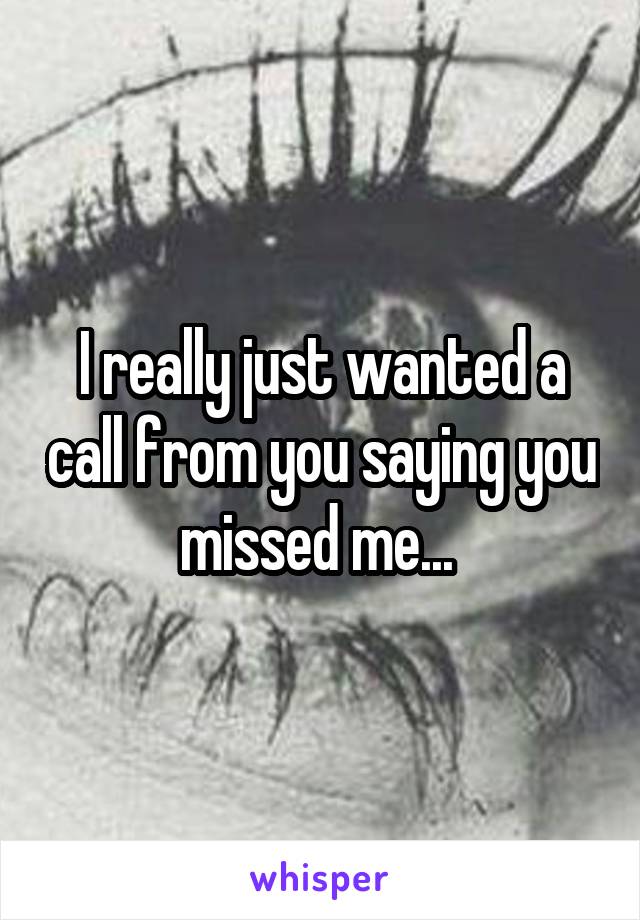 I really just wanted a call from you saying you missed me...

whisper